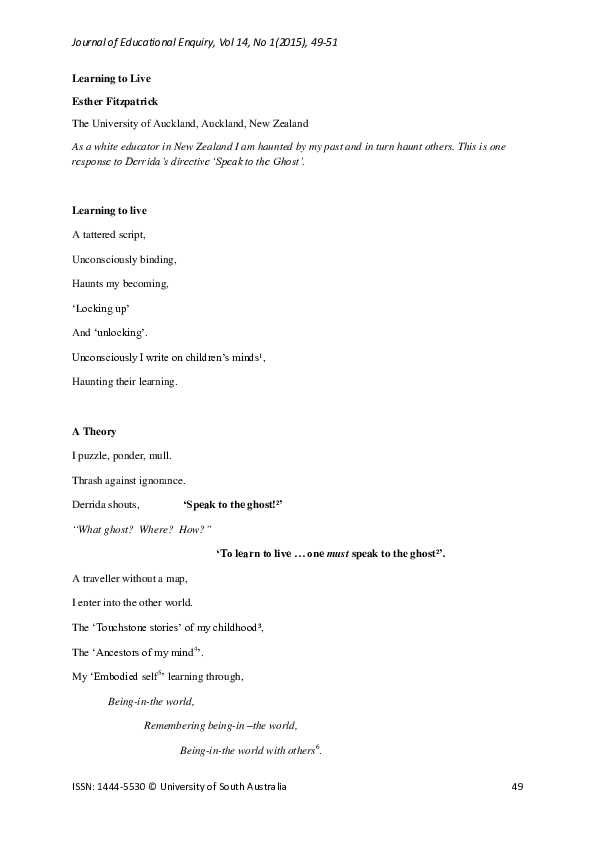 Journal of Educational Enquiry, Vol 14, No 1(2015), 49-51

Learning to Live

Esther Fitzpatrick

The University of Auckland, Auckland, New Zealand

As a white educator in New Zealand I am haunted by my past and in turn haunt others. This is one response to Derrida's directive 'Speak to the Ghost'.

Learning to live

A tattered script,

Unconsciously binding,

Haunts my becoming,

'Locking up'

And 'unlocking'.

Unconsciously I write on children's minds$^1$,

Haunting their learning.

A Theory

I puzzle, ponder, mull.

Thrash against ignorance.

Derrida shouts, 'Speak to the ghost!$^2$'

"What ghost? Where? How?"

'To learn to live … one must speak to the ghost$^2$'.

A traveller without a map,

I enter into the other world.

The 'Touchstone stories' of my childhood$^3$,

The 'Ancestors of my mind$^4$'.

My 'Embodied self$^5$' learning through,

Being-in-the world,

Remembering being-in –the world,

Being-in-the world with others$^6$.

ISSN: 1444-5530 © University of South Australia

49